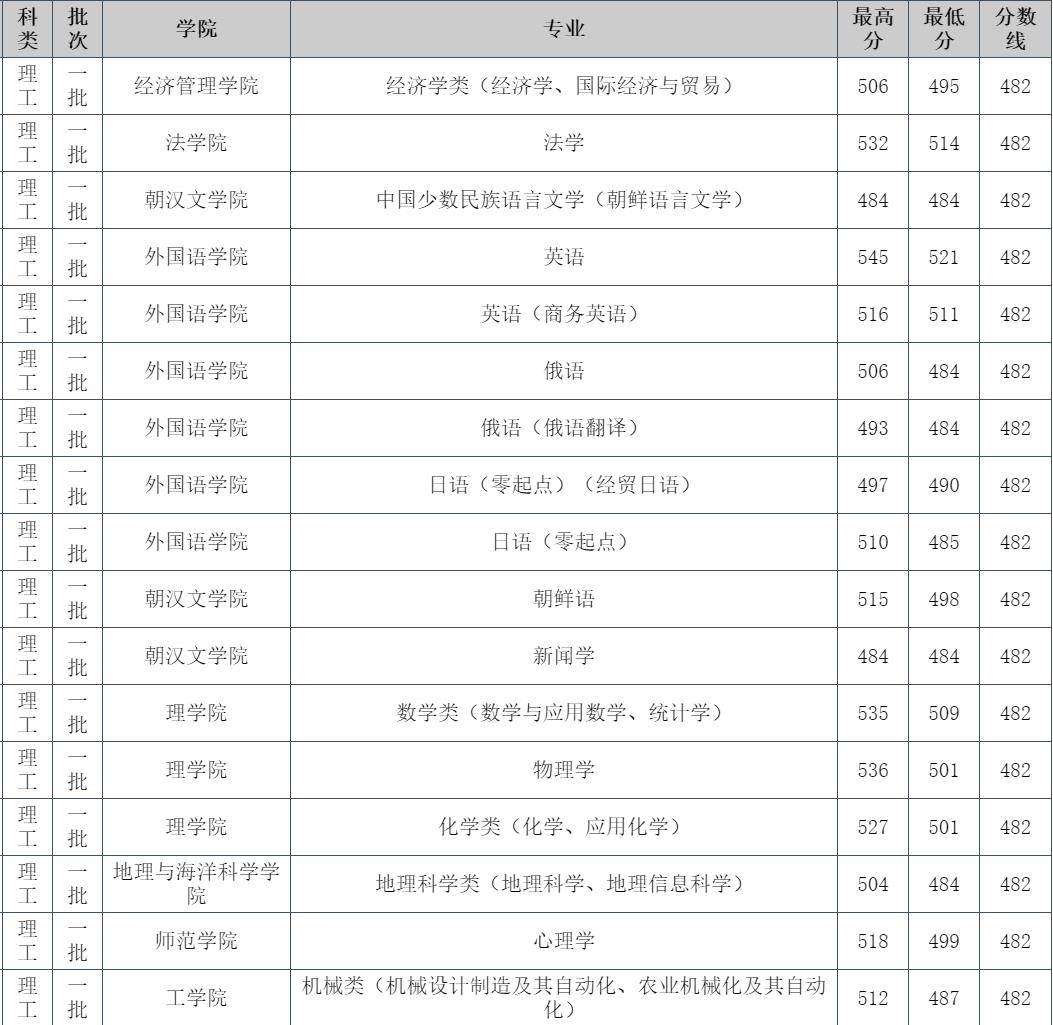 | 科类 | 批次 | 学院 | 专业 | 最高分 | 最低分 | 分数线 |
|---|---|---|---|---|---|---|
| 理工 | 一批 | 经济管理学院 | 经济学类（经济学、国际经济与贸易） | 506 | 495 | 482 |
| 理工 | 一批 | 法学院 | 法学 | 532 | 514 | 482 |
| 理工 | 一批 | 朝汉文学院 | 中国少数民族语言文学（朝鲜语言文学） | 484 | 484 | 482 |
| 理工 | 一批 | 外国语学院 | 英语 | 545 | 521 | 482 |
| 理工 | 一批 | 外国语学院 | 英语（商务英语） | 516 | 511 | 482 |
| 理工 | 一批 | 外国语学院 | 俄语 | 506 | 484 | 482 |
| 理工 | 一批 | 外国语学院 | 俄语（俄语翻译） | 493 | 484 | 482 |
| 理工 | 一批 | 外国语学院 | 日语（零起点）（经贸日语） | 497 | 490 | 482 |
| 理工 | 一批 | 外国语学院 | 日语（零起点） | 510 | 485 | 482 |
| 理工 | 一批 | 朝汉文学院 | 朝鲜语 | 515 | 498 | 482 |
| 理工 | 一批 | 朝汉文学院 | 新闻学 | 484 | 484 | 482 |
| 理工 | 一批 | 理学院 | 数学类（数学与应用数学、统计学） | 535 | 509 | 482 |
| 理工 | 一批 | 理学院 | 物理学 | 536 | 501 | 482 |
| 理工 | 一批 | 理学院 | 化学类（化学、应用化学） | 527 | 501 | 482 |
| 理工 | 一批 | 地理与海洋科学学院 | 地理科学类（地理科学、地理信息科学） | 504 | 484 | 482 |
| 理工 | 一批 | 师范学院 | 心理学 | 518 | 499 | 482 |
| 理工 | 一批 | 工学院 | 机械类（机械设计制造及其自动化、农业机械化及其自动化） | 512 | 487 | 482 |